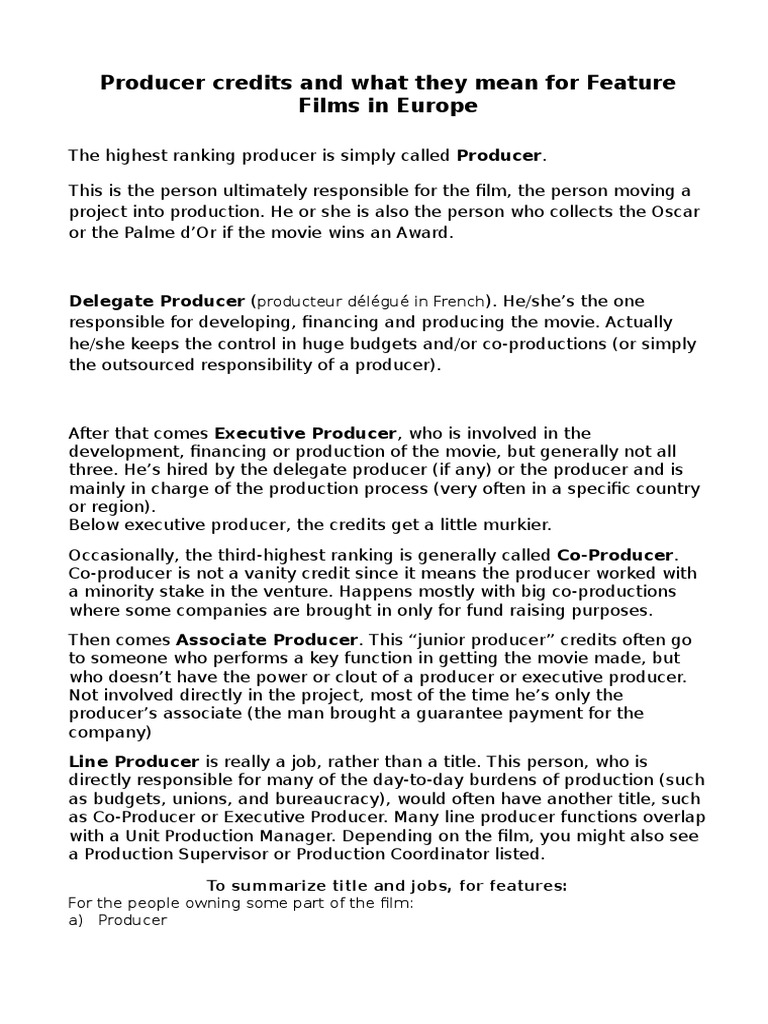 Producer credits and what they mean for Feature Films in Europe

The highest ranking producer is simply called Producer.

This is the person ultimately responsible for the film, the person moving a project into production. He or she is also the person who collects the Oscar or the Palme d'Or if the movie wins an Award.

Delegate Producer (producteur délégué in French). He/she's the one responsible for developing, financing and producing the movie. Actually he/she keeps the control in huge budgets and/or co-productions (or simply the outsourced responsibility of a producer).

After that comes Executive Producer, who is involved in the development, financing or production of the movie, but generally not all three. He's hired by the delegate producer (if any) or the producer and is mainly in charge of the production process (very often in a specific country or region).
Below executive producer, the credits get a little murkier.

Occasionally, the third-highest ranking is generally called Co-Producer. Co-producer is not a vanity credit since it means the producer worked with a minority stake in the venture. Happens mostly with big co-productions where some companies are brought in only for fund raising purposes.

Then comes Associate Producer. This "junior producer" credits often go to someone who performs a key function in getting the movie made, but who doesn't have the power or clout of a producer or executive producer. Not involved directly in the project, most of the time he's only the producer's associate (the man brought a guarantee payment for the company)

Line Producer is really a job, rather than a title. This person, who is directly responsible for many of the day-to-day burdens of production (such as budgets, unions, and bureaucracy), would often have another title, such as Co-Producer or Executive Producer. Many line producer functions overlap with a Unit Production Manager. Depending on the film, you might also see a Production Supervisor or Production Coordinator listed.

To summarize title and jobs, for features:
For the people owning some part of the film:
a) Producer